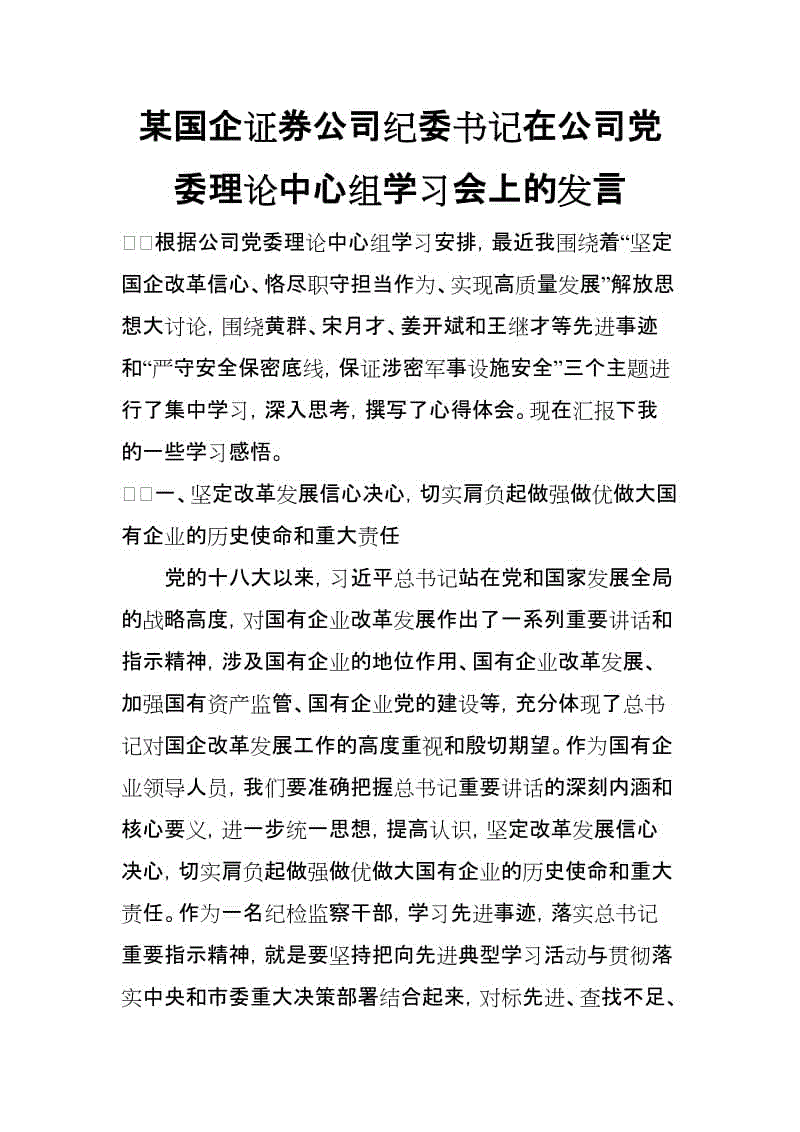 某国企证券公司纪委书记在公司党委理论中心组学习会上的发言

□□根据公司党委理论中心组学习安排，最近我围绕着“坚定国企改革信心、恪尽职守担当作为、实现高质量发展”解放思想大讨论，围绕黄群、宋月才、姜开斌和王继才等先进事迹和“严守安全保密底线，保证涉密军事设施安全”三个主题进行了集中学习，深入思考，撰写了心得体会。现在汇报下我的一些学习感悟。

□□一、坚定改革发展信心决心，切实肩负起做强做优做大国有企业的历史使命和重大责任

党的十八大以来，习近平总书记站在党和国家发展全局的战略高度，对国有企业改革发展作出了一系列重要讲话和指示精神，涉及国有企业的地位作用、国有企业改革发展、加强国有资产监管、国有企业党的建设等，充分体现了总书记对国企改革发展工作的高度重视和殷切期望。作为国有企业领导人员，我们要准确把握总书记重要讲话的深刻内涵和核心要义，进一步统一思想，提高认识，坚定改革发展信心决心，切实肩负起做强做优做大国有企业的历史使命和重大责任。作为一名纪检监察干部，学习先进事迹，落实总书记重要指示精神，就是要坚持把向先进典型学习活动与贯彻落实中央和市委重大决策部署结合起来，对标先进、查找不足、